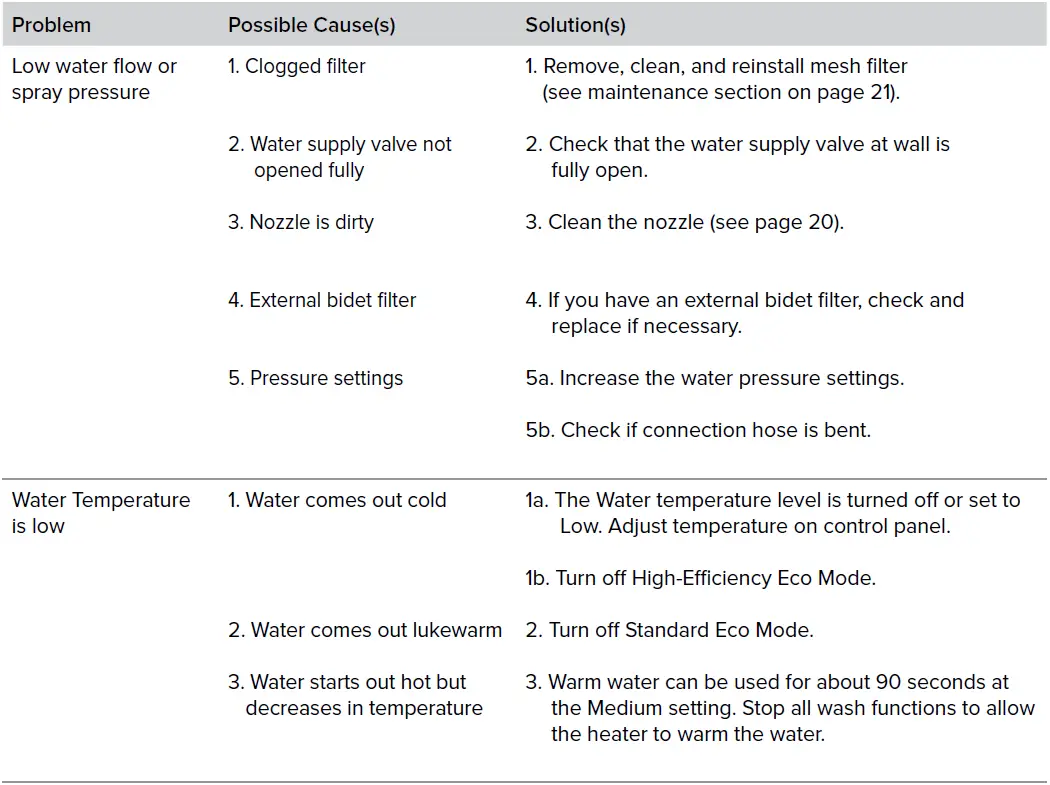 | Problem | Possible Cause(s) | Solution(s) |
|---|---|---|
| Low water flow or spray pressure | 1. Clogged filter | 1. Remove, clean, and reinstall mesh filter (see maintenance section on page 21). |
| | 2. Water supply valve not opened fully | 2. Check that the water supply valve at wall is fully open. |
| | 3. Nozzle is dirty | 3. Clean the nozzle (see page 20). |
| | 4. External bidet filter | 4. If you have an external bidet filter, check and replace if necessary. |
| | 5. Pressure settings | 5a. Increase the water pressure settings. |
| | | 5b. Check if connection hose is bent. |
| Water Temperature is low | 1. Water comes out cold | 1a. The Water temperature level is turned off or set to Low. Adjust temperature on control panel. |
| | | 1b. Turn off High-Efficiency Eco Mode. |
| | 2. Water comes out lukewarm | 2. Turn off Standard Eco Mode. |
| | 3. Water starts out hot but decreases in temperature | 3. Warm water can be used for about 90 seconds at the Medium setting. Stop all wash functions to allow the heater to warm the water. |